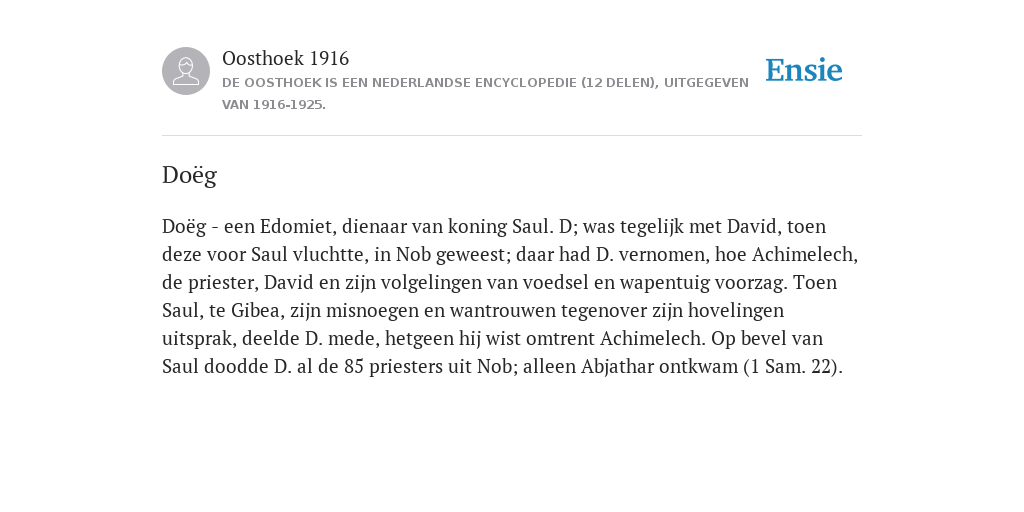 Oosthoek 1916
DE OOSTHOEK IS EEN NEDERLANDSE ENCYCLOPEDIE (12 DELEN), UITGEGEVEN VAN 1916-1925.

Ensie

Doëg

Doëg - een Edomiet, dienaar van koning Saul. D; was tegelijk met David, toen deze voor Saul vluchtte, in Nob geweest; daar had D. vernomen, hoe Achimelech, de priester, David en zijn volgelingen van voedsel en wapentuig voorzag. Toen Saul, te Gibea, zijn misnoegen en wantrouwen tegenover zijn hovelingen uitsprak, deelde D. mede, hetgeen hij wist omtrent Achimelech. Op bevel van Saul doodde D. al de 85 priesters uit Nob; alleen Abjathar ontkwam (1 Sam. 22).